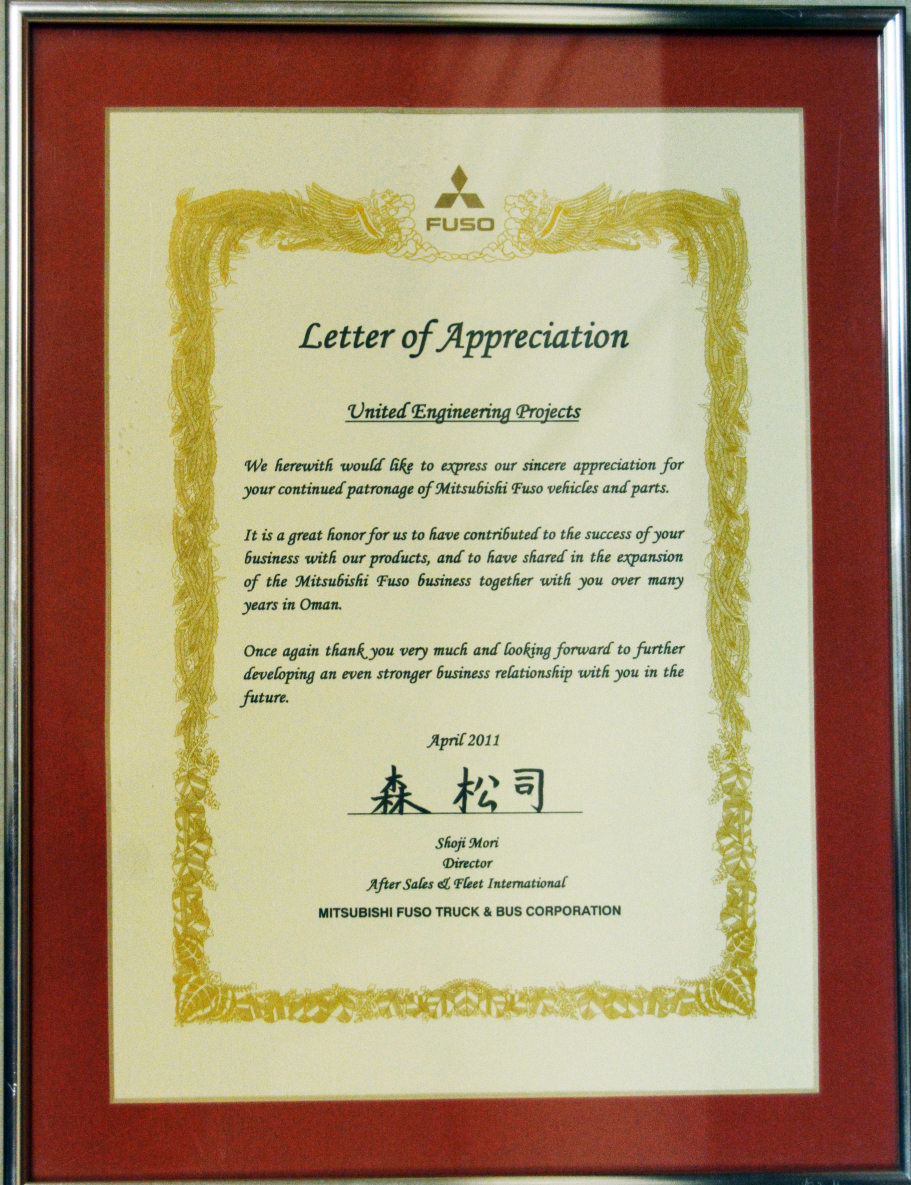 FUSO

Letter of Appreciation

United Engineering Projects

We herewith would like to express our sincere appreciation for your continued patronage of Mitsubishi Fuso vehicles and parts.

It is a great honor for us to have contributed to the success of your business with our products, and to have shared in the expansion of the Mitsubishi Fuso business together with you over many years in Oman.

Once again thank you very much and looking forward to further developing an even stronger business relationship with you in the future.

April 2011

森 松司

Shoji Mori
Director
After Sales & Fleet International
MITSUBISHI FUSO TRUCK & BUS CORPORATION